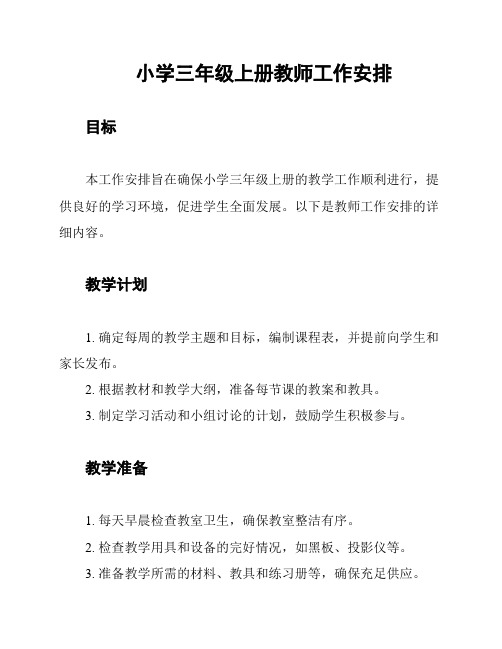 小学三年级上册教师工作安排

目标

本工作安排旨在确保小学三年级上册的教学工作顺利进行，提供良好的学习环境，促进学生全面发展。以下是教师工作安排的详细内容。

教学计划

1. 确定每周的教学主题和目标，编制课程表，并提前向学生和家长发布。

2. 根据教材和教学大纲，准备每节课的教案和教具。

3. 制定学习活动和小组讨论的计划，鼓励学生积极参与。

教学准备

1. 每天早晨检查教室卫生，确保教室整洁有序。

2. 检查教学用具和设备的完好情况，如黑板、投影仪等。

3. 准备教学所需的材料、教具和练习册等，确保充足供应。